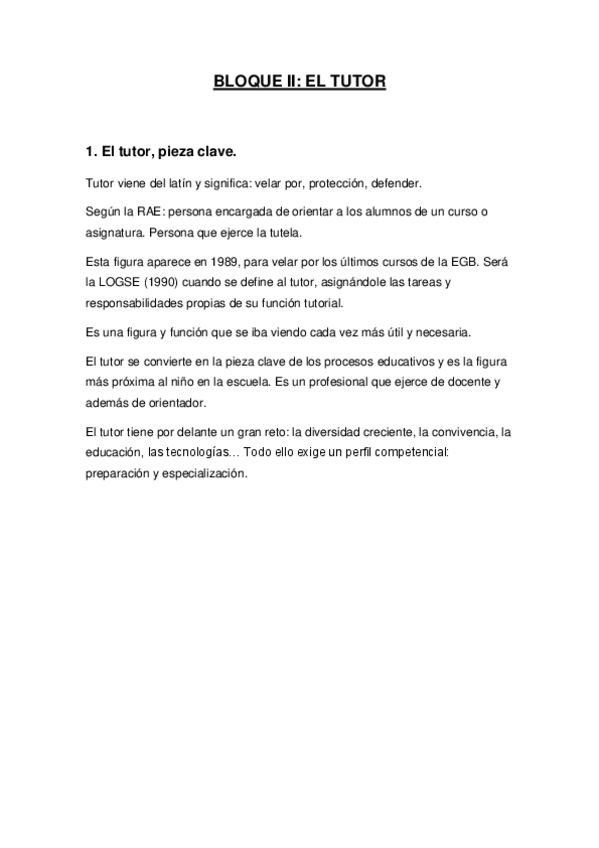 BLOQUE II: EL TUTOR

1. El tutor, pieza clave.

Tutor viene del latín y significa: velar por, protección, defender.

Según la RAE: persona encargada de orientar a los alumnos de un curso o asignatura. Persona que ejerce la tutela.

Esta figura aparece en 1989, para velar por los últimos cursos de la EGB. Será la LOGSE (1990) cuando se define al tutor, asignándole las tareas y responsabilidades propias de su función tutorial.

Es una figura y función que se iba viendo cada vez más útil y necesaria.

El tutor se convierte en la pieza clave de los procesos educativos y es la figura más próxima al niño en la escuela. Es un profesional que ejerce de docente y además de orientador.

El tutor tiene por delante un gran reto: la diversidad creciente, la convivencia, la educación, las tecnologías… Todo ello exige un perfil competencial: preparación y especialización.